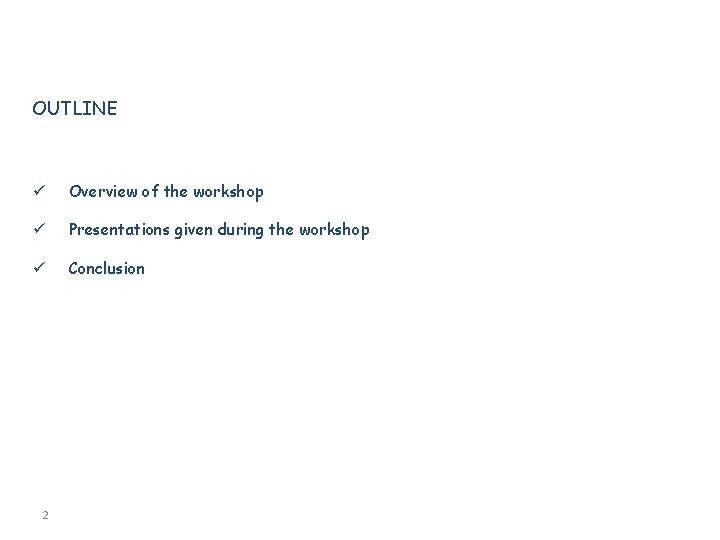 OUTLINE

✓ Overview of the workshop

✓ Presentations given during the workshop

✓ Conclusion

2